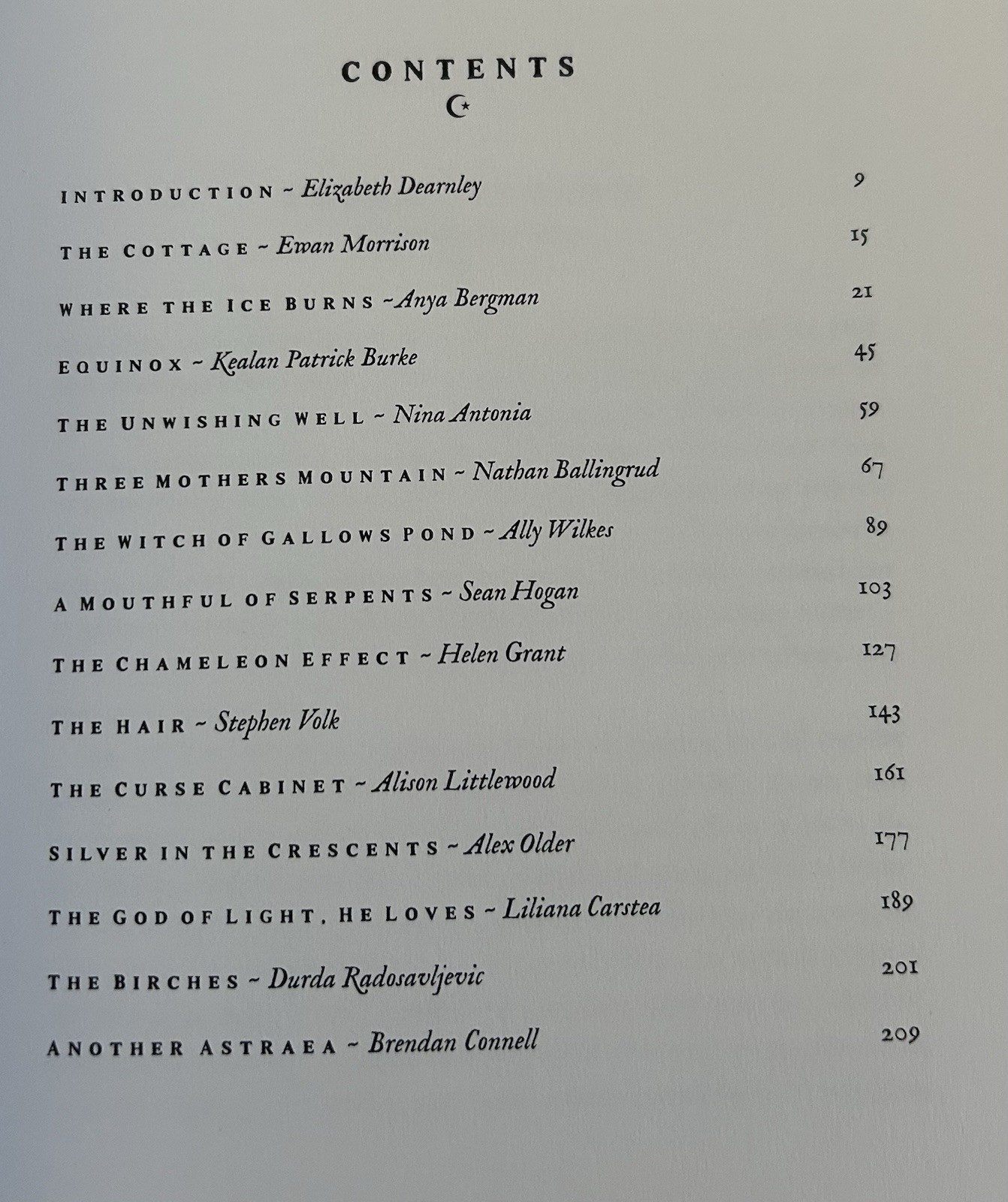 CONTENTS

INTRODUCTION ~ Elizabeth Dearnley 9

THE COTTAGE ~ Ewan Morrison 15

WHERE THE ICE BURNS ~ Anya Bergman 21

EQUINOX ~ Kealan Patrick Burke 45

THE UNWISHING WELL ~ Nina Antonia 59

THREE MOTHERS MOUNTAIN ~ Nathan Ballingrud 67

THE WITCH OF GALLOWS POND ~ Ally Wilkes 89

A MOUTHFUL OF SERPENTS ~ Sean Hogan 103

THE CHAMELEON EFFECT ~ Helen Grant 127

THE HAIR ~ Stephen Volk 143

THE CURSE CABINET ~ Alison Littlewood 161

SILVER IN THE CRESCENTS ~ Alex Older 177

THE GOD OF LIGHT, HE LOVES ~ Liliana Carstea 189

THE BIRCHES ~ Durda Radosavljevic 201

ANOTHER ASTRAEA ~ Brendan Connell 209